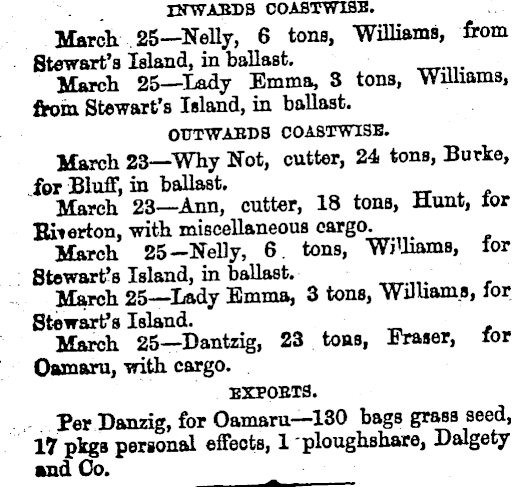 INWARDS COASTWISE.

March 25—Nelly, 6 tons, Williams, from Stewart's Island, in ballast.

March 25—Lady Emma, 3 tons, Williams, from Stewart's Island, in ballast.

OUTWARDS COASTWISE.

March 23—Why Not, cutter, 24 tons, Burke, for Bluff, in ballast.

March 23—Ann, cutter, 18 tons, Hunt, for Riverton, with miscellaneous cargo.

March 25—Nelly, 6 tons, Williams, for Stewart's Island, in ballast.

March 25—Lady Emma, 3 tons, Williams, for Stewart's Island.

March 25—Dantzig, 23 tons, Fraser, for Oamaru, with cargo.

EXPORTS.

Per Danzig, for Oamaru—130 bags grass seed, 17 pkgs personal effects, 1 ploughshare, Dalgety and Co.